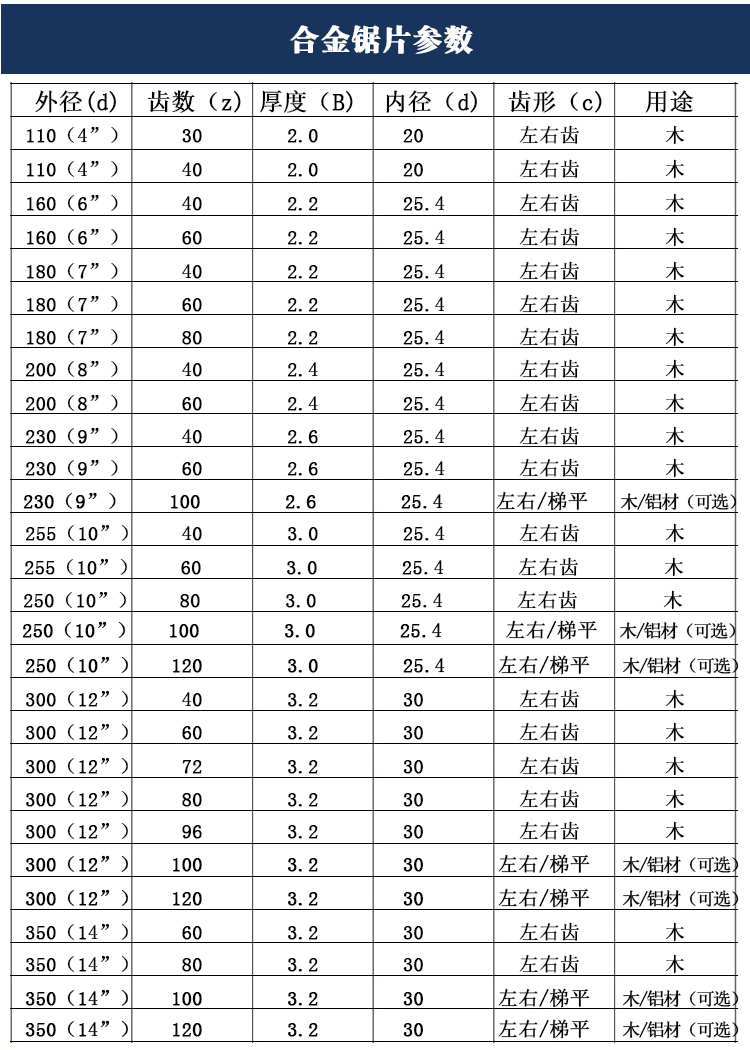 合金锯片参数

| 外径(d) | 齿数（z） | 厚度（B） | 内径（d） | 齿形（c） | 用途 |
|---|---|---|---|---|---|
| 110（4”） | 30 | 2.0 | 20 | 左右齿 | 木 |
| 110（4”） | 40 | 2.0 | 20 | 左右齿 | 木 |
| 160（6”） | 40 | 2.2 | 25.4 | 左右齿 | 木 |
| 160（6”） | 60 | 2.2 | 25.4 | 左右齿 | 木 |
| 180（7”） | 40 | 2.2 | 25.4 | 左右齿 | 木 |
| 180（7”） | 60 | 2.2 | 25.4 | 左右齿 | 木 |
| 180（7”） | 80 | 2.2 | 25.4 | 左右齿 | 木 |
| 200（8”） | 40 | 2.4 | 25.4 | 左右齿 | 木 |
| 200（8”） | 60 | 2.4 | 25.4 | 左右齿 | 木 |
| 230（9”） | 40 | 2.6 | 25.4 | 左右齿 | 木 |
| 230（9”） | 60 | 2.6 | 25.4 | 左右齿 | 木 |
| 230（9”） | 100 | 2.6 | 25.4 | 左右/梯平 | 木/铝材（可选） |
| 255（10”） | 40 | 3.0 | 25.4 | 左右齿 | 木 |
| 255（10”） | 60 | 3.0 | 25.4 | 左右齿 | 木 |
| 250（10”） | 80 | 3.0 | 25.4 | 左右齿 | 木 |
| 250（10”） | 100 | 3.0 | 25.4 | 左右/梯平 | 木/铝材（可选） |
| 250（10”） | 120 | 3.0 | 25.4 | 左右/梯平 | 木/铝材（可选） |
| 300（12”） | 40 | 3.2 | 30 | 左右齿 | 木 |
| 300（12”） | 60 | 3.2 | 30 | 左右齿 | 木 |
| 300（12”） | 72 | 3.2 | 30 | 左右齿 | 木 |
| 300（12”） | 80 | 3.2 | 30 | 左右齿 | 木 |
| 300（12”） | 96 | 3.2 | 30 | 左右齿 | 木 |
| 300（12”） | 100 | 3.2 | 30 | 左右/梯平 | 木/铝材（可选） |
| 300（12”） | 120 | 3.2 | 30 | 左右/梯平 | 木/铝材（可选） |
| 350（14”） | 60 | 3.2 | 30 | 左右齿 | 木 |
| 350（14”） | 80 | 3.2 | 30 | 左右齿 | 木 |
| 350（14”） | 100 | 3.2 | 30 | 左右/梯平 | 木/铝材（可选） |
| 350（14”） | 120 | 3.2 | 30 | 左右/梯平 | 木/铝材（可选） |